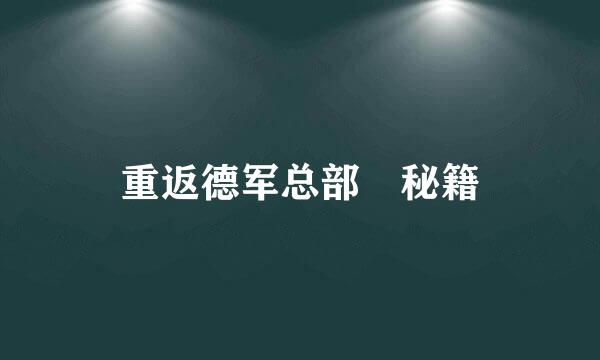 重返德军总部　秘籍